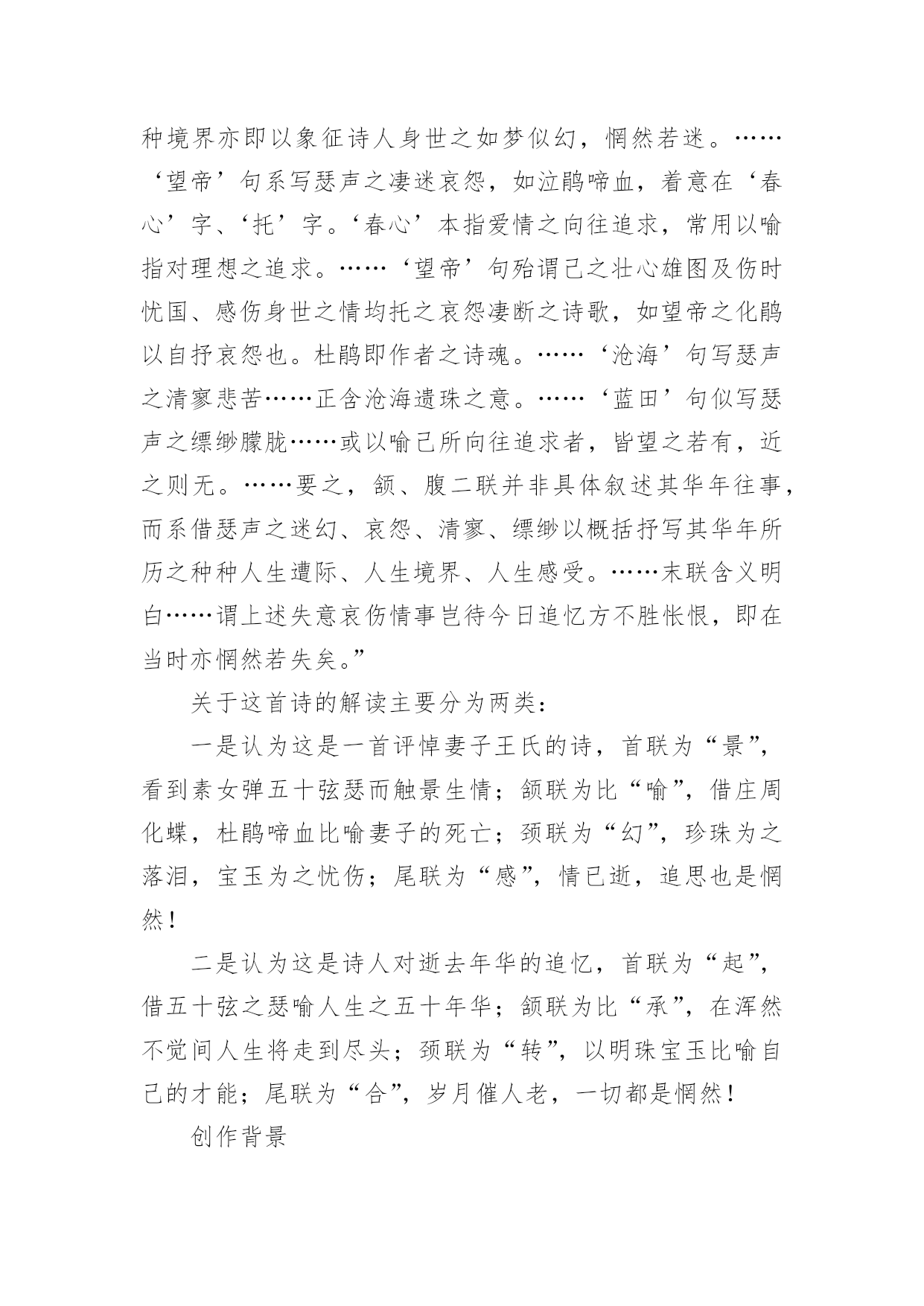 种境界亦即以象征诗人身世之如梦似幻，惘然若迷。……‘望帝’句系写瑟声之凄迷哀怨，如泣鹃啼血，着意在‘春心’字、‘托’字。‘春心’本指爱情之向往追求，常用以喻指对理想之追求。……‘望帝’句殆谓己之壮心雄图及伤时忧国、感伤身世之情均托之哀怨凄断之诗歌，如望帝之化鹃以自抒哀怨也。杜鹃即作者之诗魂。……‘沧海’句写瑟声之清寥悲苦……正含沧海遗珠之意。……‘蓝田’句似写瑟声之缥缈朦胧……或以喻己所向往追求者，皆望之若有，近之则无。……要之，颔、腹二联并非具体叙述其华年往事，而系借瑟声之迷幻、哀怨、清寥、缥缈以概括抒写其华年所历之种种人生遭际、人生境界、人生感受。……末联含义明白……谓上述失意哀伤情事岂待今日追忆方不胜怅恨，即在当时亦惘然若失矣。”

关于这首诗的解读主要分为两类：

一是认为这是一首评悼妻子王氏的诗，首联为“景”，看到素女弹五十弦瑟而触景生情；颔联为比“喻”，借庄周化蝶，杜鹃啼血比喻妻子的死亡；颈联为“幻”，珍珠为之落泪，宝玉为之忧伤；尾联为“感”，情已逝，追思也是惘然！

二是认为这是诗人对逝去年华的追忆，首联为“起”，借五十弦之瑟喻人生之五十年华；颔联为比“承”，在浑然不觉间人生将走到尽头；颈联为“转”，以明珠宝玉比喻自己的才能；尾联为“合”，岁月催人老，一切都是惘然！

创作背景